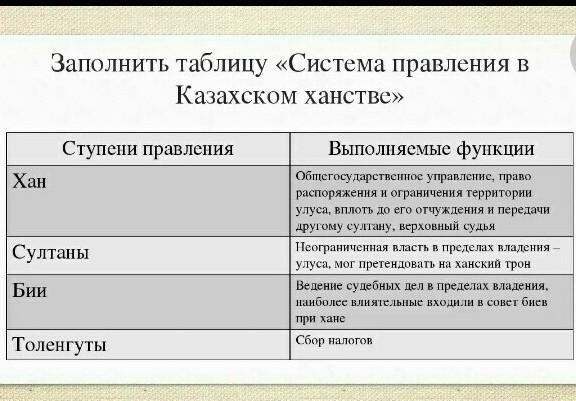 Заполнить таблицу «Система правления в Казахском ханстве»

| Ступени правления | Выполняемые функции |
|---|---|
| Хан | Общегосударственное управление, право распоряжения и ограничения территории улуса, вплоть до его отчуждения и передачи другому султану, верховный судья |
| Султаны | Неограниченная власть в пределах владения – улуса, мог претендовать на ханский трон |
| Бии | Ведение судебных дел в пределах владения, наиболее влиятельные входили в совет биев при хане |
| Толенгуты | Сбор налогов |